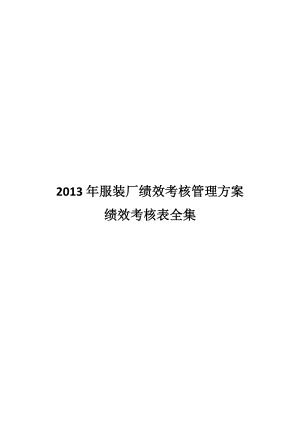 2013 年服装厂绩效考核管理方案

绩效考核表全集